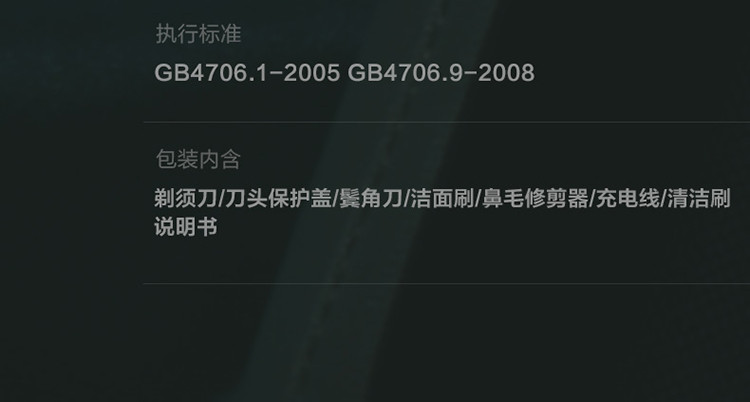 执行标准

GB4706.1-2005 GB4706.9-2008

包装内含

剃须刀/刀头保护盖/鬓角刀/洁面刷/鼻毛修剪器/充电线/清洁刷 说明书